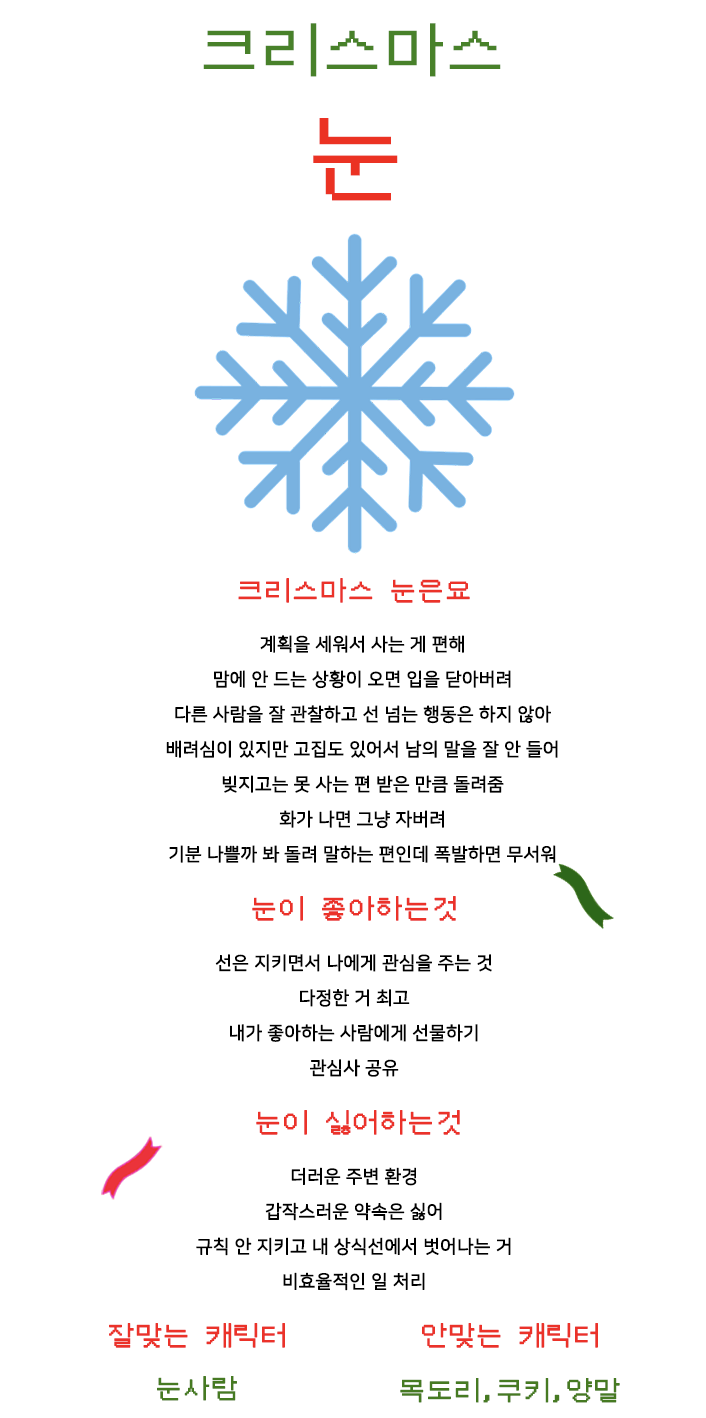 크리스마스

눈

크리스마스 눈은요

계획을 세워서 사는 게 편해
맘에 안 드는 상황이 오면 입을 닫아버려
다른 사람을 잘 관찰하고 선 넘는 행동은 하지 않아
배려심이 있지만 고집도 있어서 남의 말을 잘 안 들어
빚지고는 못 사는 편 받은 만큼 돌려줌
화가 나면 그냥 자버려
기분 나쁠까 봐 돌려 말하는 편인데 폭발하면 무서워

눈이 좋아하는것

선은 지키면서 나에게 관심을 주는 것
다정한 거 최고
내가 좋아하는 사람에게 선물하기
관심사 공유

눈이 싫어하는것

더러운 주변 환경
갑작스러운 약속은 싫어
규칙 안 지키고 내 상식선에서 벗어나는 거
비효율적인 일 처리

잘맞는 캐릭터

눈사람

안맞는 캐릭터

목도리, 쿠키, 양말